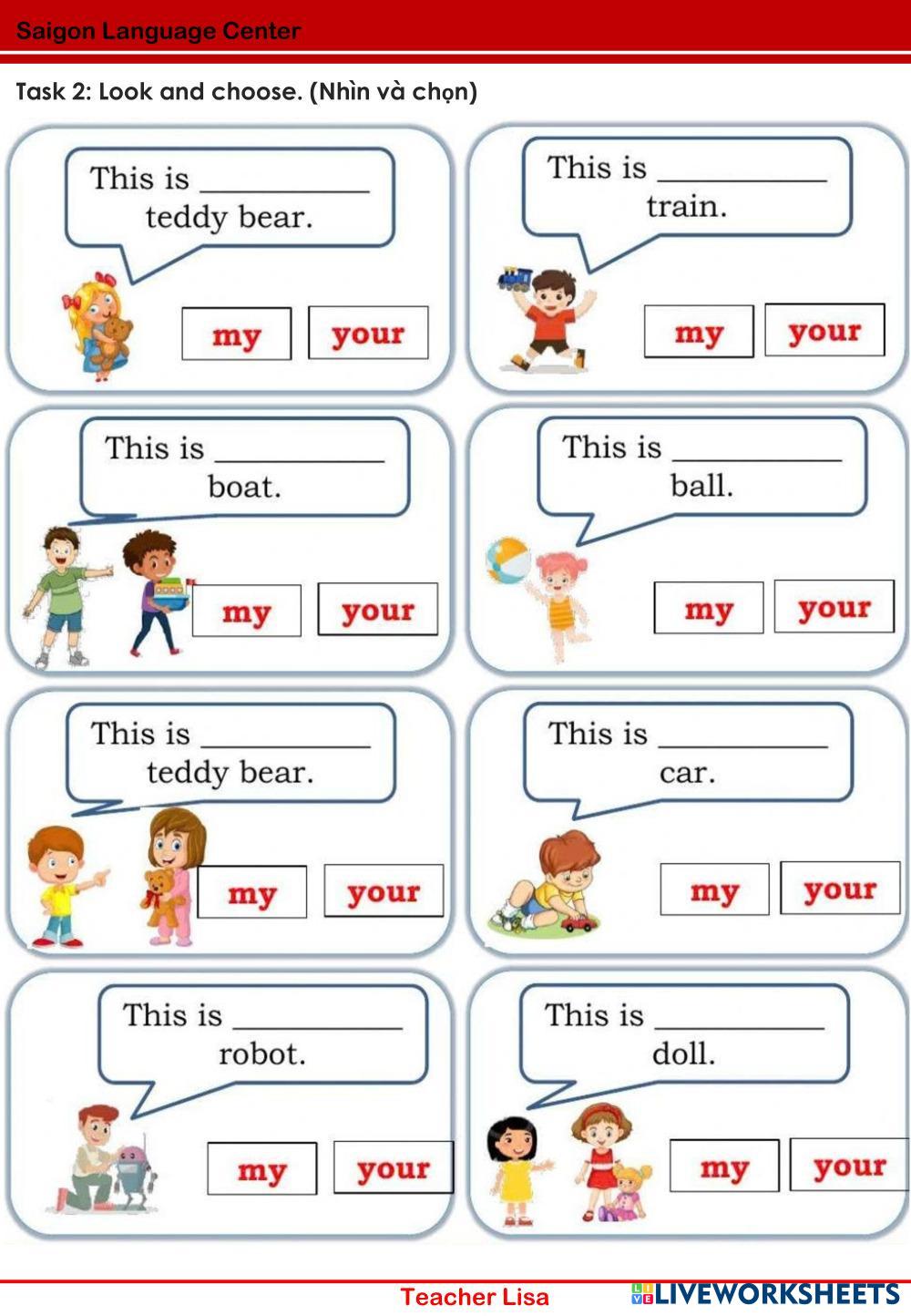 Saigon Language Center

Task 2: Look and choose. (Nhìn và chọn)

This is __________ teddy bear.

my your

This is __________ train.

my your

This is __________ boat.

my your

This is __________ ball.

my your

This is __________ teddy bear.

my your

This is __________ car.

my your

This is __________ robot.

my your

This is __________ doll.

my your

Teacher Lisa

LIVEWORKSHEETS